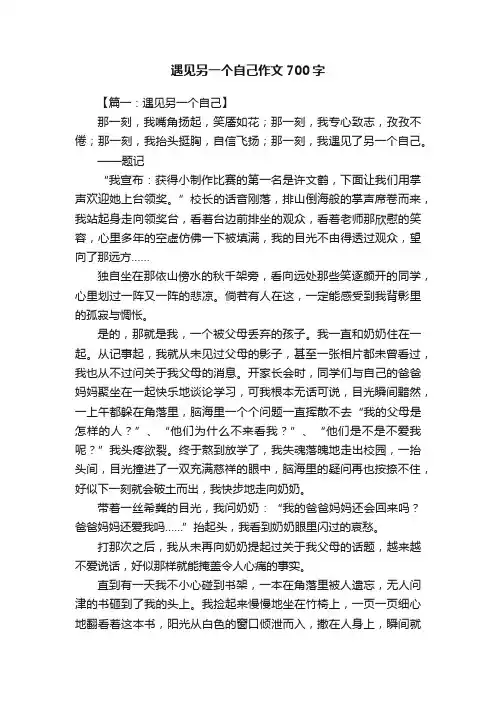 遇见另一个自己作文700字

【篇一：遇见另一个自己】

那一刻，我嘴角扬起，笑靥如花；那一刻，我专心致志，孜孜不倦；那一刻，我抬头挺胸，自信飞扬；那一刻，我遇见了另一个自己。

——题记

“我宣布：获得小制作比赛的第一名是许文鹤，下面让我们用掌声欢迎她上台领奖。”校长的话音刚落，排山倒海般的掌声席卷而来，我站起身走向领奖台，看着台边前排坐的观众，看着老师那欣慰的笑容，心里多年的空虚仿佛一下被填满，我的目光不由得透过观众，望向了那远方……

独自坐在那依山傍水的秋千架旁，看向远处那些笑逐颜开的同学，心里划过一阵又一阵的悲凉。倘若有人在这，一定能感受到我背影里的孤寂与惆怅。

是的，那就是我，一个被父母丢弃的孩子。我一直和奶奶住在一起。从记事起，我就从未见过父母的影子，甚至一张相片都未曾看过，我也从不过问关于我父母的消息。开家长会时，同学们与自己的爸爸妈妈聚坐在一起快乐地谈论学习，可我根本无话可说，目光瞬间黯然，一上午都躲在角落里，脑海里一个个问题一直挥散不去“我的父母是怎样的人？”、“他们为什么不来看我？”、“他们是不是不爱我呢？”我头疼欲裂。终于熬到放学了，我失魂落魄地走出校园，一抬头间，目光撞进了一双充满慈祥的眼中，脑海里的疑问再也按捺不住，好似下一刻就会破土而出，我快步地走向奶奶。

带着一丝希冀的目光，我问奶奶：“我的爸爸妈妈还会回来吗？爸爸妈妈还爱我吗……”抬起头，我看到奶奶眼里闪过的哀愁。

打那次之后，我从未再向奶奶提起过关于我父母的话题，越来越不爱说话，好似那样就能掩盖令人心痛的事实。

直到有一天我不小心碰到书架，一本在角落里被人遗忘，无人问津的书砸到了我的头上。我捡起来慢慢地坐在竹椅上，一页一页细心地翻看着这本书，阳光从白色的窗口倾泄而入，撒在人身上，瞬间就